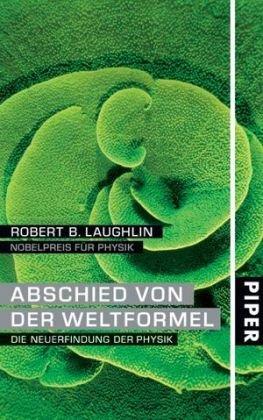 ROBERT B. LAUGHLIN
NOBELPREIS FÜR PHYSIK

ABSCHIED VON
DER WELTFORMEL

DIE NEUERFINDUNG DER PHYSIK

PIPER